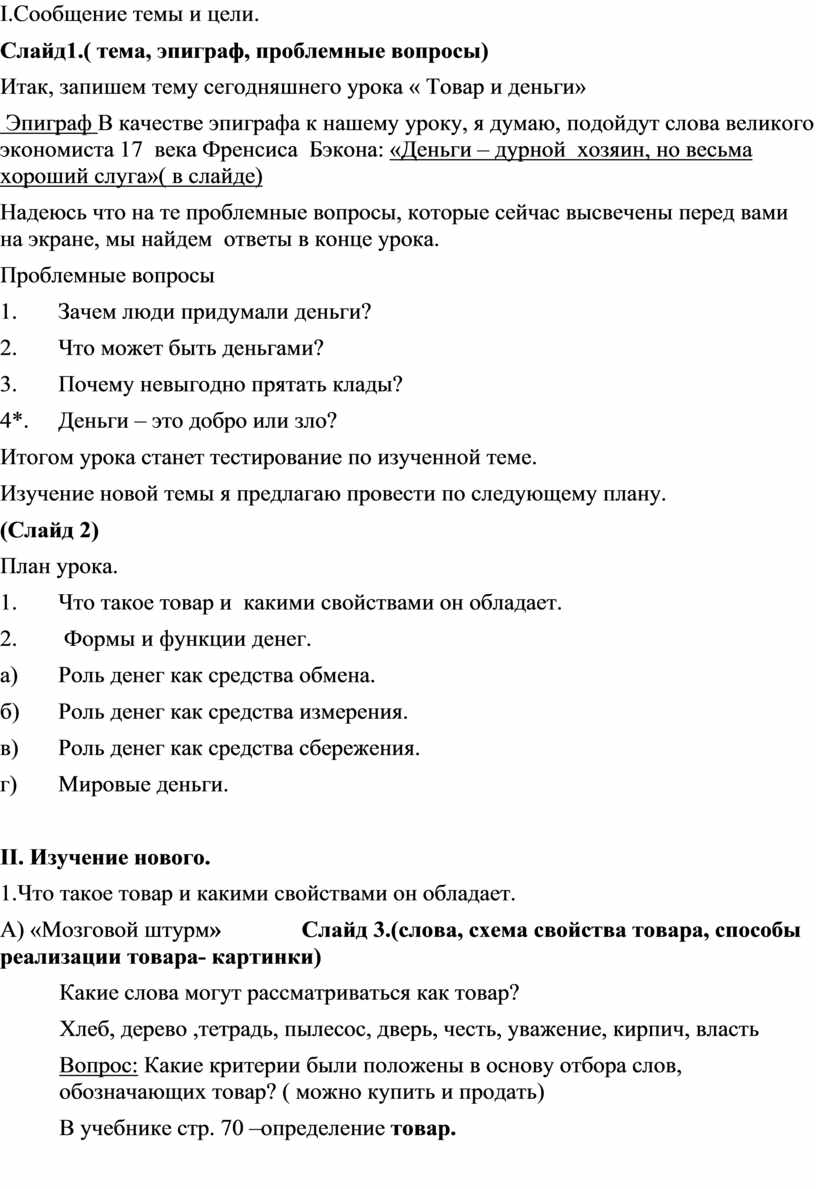 I.Сообщение темы и цели.

Слайд1.( тема, эпиграф, проблемные вопросы)

Итак, запишем тему сегодняшнего урока « Товар и деньги»

Эпиграф В качестве эпиграфа к нашему уроку, я думаю, подойдут слова великого экономиста 17 века Френсиса Бэкона: «Деньги – дурной хозяин, но весьма хороший слуга»( в слайде)

Надеюсь что на те проблемные вопросы, которые сейчас высвечены перед вами на экране, мы найдем ответы в конце урока.

Проблемные вопросы

1. Зачем люди придумали деньги?

2. Что может быть деньгами?

3. Почему невыгодно прятать клады?

4*. Деньги – это добро или зло?

Итогом урока станет тестирование по изученной теме.

Изучение новой темы я предлагаю провести по следующему плану.

(Слайд 2)

План урока.

1. Что такое товар и какими свойствами он обладает.

2. Формы и функции денег.

а) Роль денег как средства обмена.

б) Роль денег как средства измерения.

в) Роль денег как средства сбережения.

г) Мировые деньги.

II. Изучение нового.

1.Что такое товар и какими свойствами он обладает.

А) «Мозговой штурм» Слайд 3.(слова, схема свойства товара, способы реализации товара- картинки)

Какие слова могут рассматриваться как товар?

Хлеб, дерево ,тетрадь, пылесос, дверь, честь, уважение, кирпич, власть

Вопрос: Какие критерии были положены в основу отбора слов, обозначающих товар? ( можно купить и продать)

В учебнике стр. 70 –определение товар.